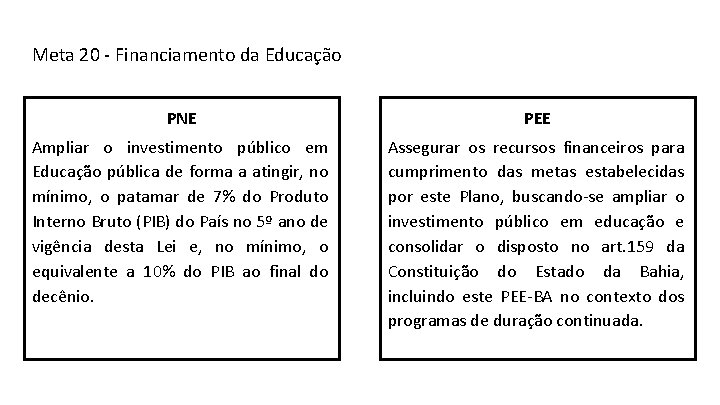 Meta 20 - Financiamento da Educação

PNE

Ampliar o investimento público em Educação pública de forma a atingir, no mínimo, o patamar de 7% do Produto Interno Bruto (PIB) do País no 5º ano de vigência desta Lei e, no mínimo, o equivalente a 10% do PIB ao final do decênio.

PEE

Assegurar os recursos financeiros para cumprimento das metas estabelecidas por este Plano, buscando-se ampliar o investimento público em educação e consolidar o disposto no art.159 da Constituição do Estado da Bahia, incluindo este PEE-BA no contexto dos programas de duração continuada.